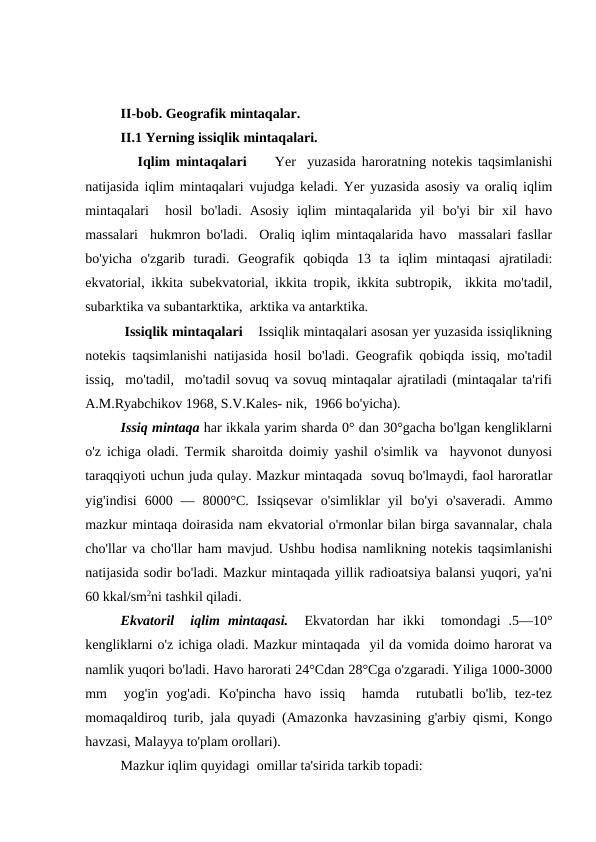 II-bob. Geografik mintaqalar.

II.1 Yerning issiqlik mintaqalari.

Iqlim mintaqalari Yer yuzasida haroratning notekis taqsimlanishi natijasida iqlim mintaqalari vujudga keladi. Yer yuzasida asosiy va oraliq iqlim mintaqalari hosil bo'ladi. Asosiy iqlim mintaqalarida yil bo'yi bir xil havo massalari hukmron bo'ladi. Oraliq iqlim mintaqalarida havo massalari fasllar bo'yicha o'zgarib turadi. Geografik qobiqda 13 ta iqlim mintaqasi ajratiladi: ekvatorial, ikkita subekvatorial, ikkita tropik, ikkita subtropik, ikkita mo'tadil, subarktika va subantarktika, arktika va antarktika.

Issiqlik mintaqalari Issiqlik mintaqalari asosan yer yuzasida issiqlikning notekis taqsimlanishi natijasida hosil bo'ladi. Geografik qobiqda issiq, mo'tadil issiq, mo'tadil, mo'tadil sovuq va sovuq mintaqalar ajratiladi (mintaqalar ta'rifi A.M.Ryabchikov 1968, S.V.Kales- nik, 1966 bo'yicha).

Issiq mintaqa har ikkala yarim sharda 0° dan 30°gacha bo'lgan kengliklarni o'z ichiga oladi. Termik sharoitda doimiy yashil o'simlik va hayvonot dunyosi taraqqiyoti uchun juda qulay. Mazkur mintaqada sovuq bo'lmaydi, faol haroratlar yig'indisi 6000 — 8000°C. Issiqsevar o'simliklar yil bo'yi o'saveradi. Ammo mazkur mintaqa doirasida nam ekvatorial o'rmonlar bilan birga savannalar, chala cho'llar va cho'llar ham mavjud. Ushbu hodisa namlikning notekis taqsimlanishi natijasida sodir bo'ladi. Mazkur mintaqada yillik radioatsiya balansi yuqori, ya'ni 60 kkal/sm$^2$ni tashkil qiladi.

Ekvatoril iqlim mintaqasi. Ekvatordan har ikki tomondagi .5—10° kengliklarni o'z ichiga oladi. Mazkur mintaqada yil da vomida doimo harorat va namlik yuqori bo'ladi. Havo harorati 24°Cdan 28°Cga o'zgaradi. Yiliga 1000-3000 mm yog'in yog'adi. Ko'pincha havo issiq hamda rutubatli bo'lib, tez-tez momaqaldiroq turib, jala quyadi (Amazonka havzasining g'arbiy qismi, Kongo havzasi, Malayya to'plam orollari).

Mazkur iqlim quyidagi omillar ta'sirida tarkib topadi: